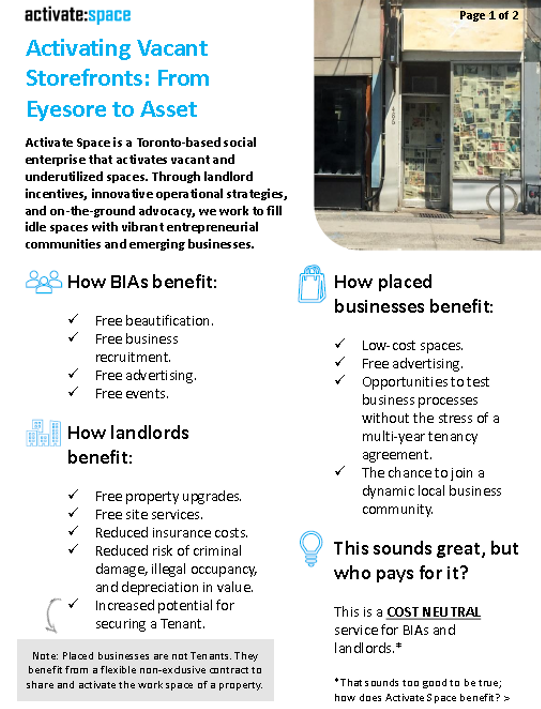 activate:space

Page 1 of 2

Activating Vacant Storefronts: From Eyesore to Asset

Activate Space is a Toronto-based social enterprise that activates vacant and underutilized spaces. Through landlord incentives, innovative operational strategies, and on-the-ground advocacy, we work to fill idle spaces with vibrant entrepreneurial communities and emerging businesses.

How BIAs benefit:

✓ Free beautification.
✓ Free business recruitment.
✓ Free advertising.
✓ Free events.

How landlords benefit:

✓ Free property upgrades.
✓ Free site services.
✓ Reduced insurance costs.
✓ Reduced risk of criminal damage, illegal occupancy, and depreciation in value.
✓ Increased potential for securing a Tenant.

Note: Placed businesses are not Tenants. They benefit from a flexible non-exclusive contract to share and activate the work space of a property.

How placed businesses benefit:

✓ Low-cost spaces.
✓ Free advertising.
✓ Opportunities to test business processes without the stress of a multi-year tenancy agreement.
✓ The chance to join a dynamic local business community.

This sounds great, but who pays for it?

This is a COST NEUTRAL service for BIAs and landlords.*

*That sounds too good to be true; how does Activate Space benefit? >